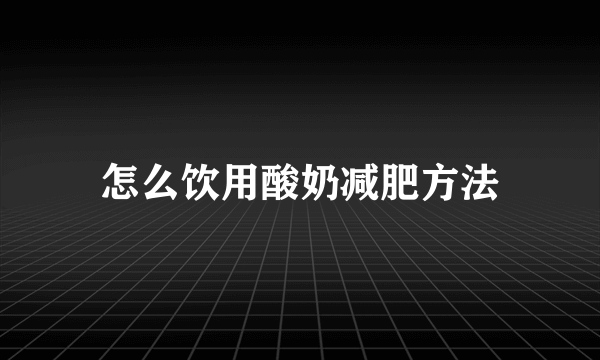 怎么饮用酸奶减肥方法